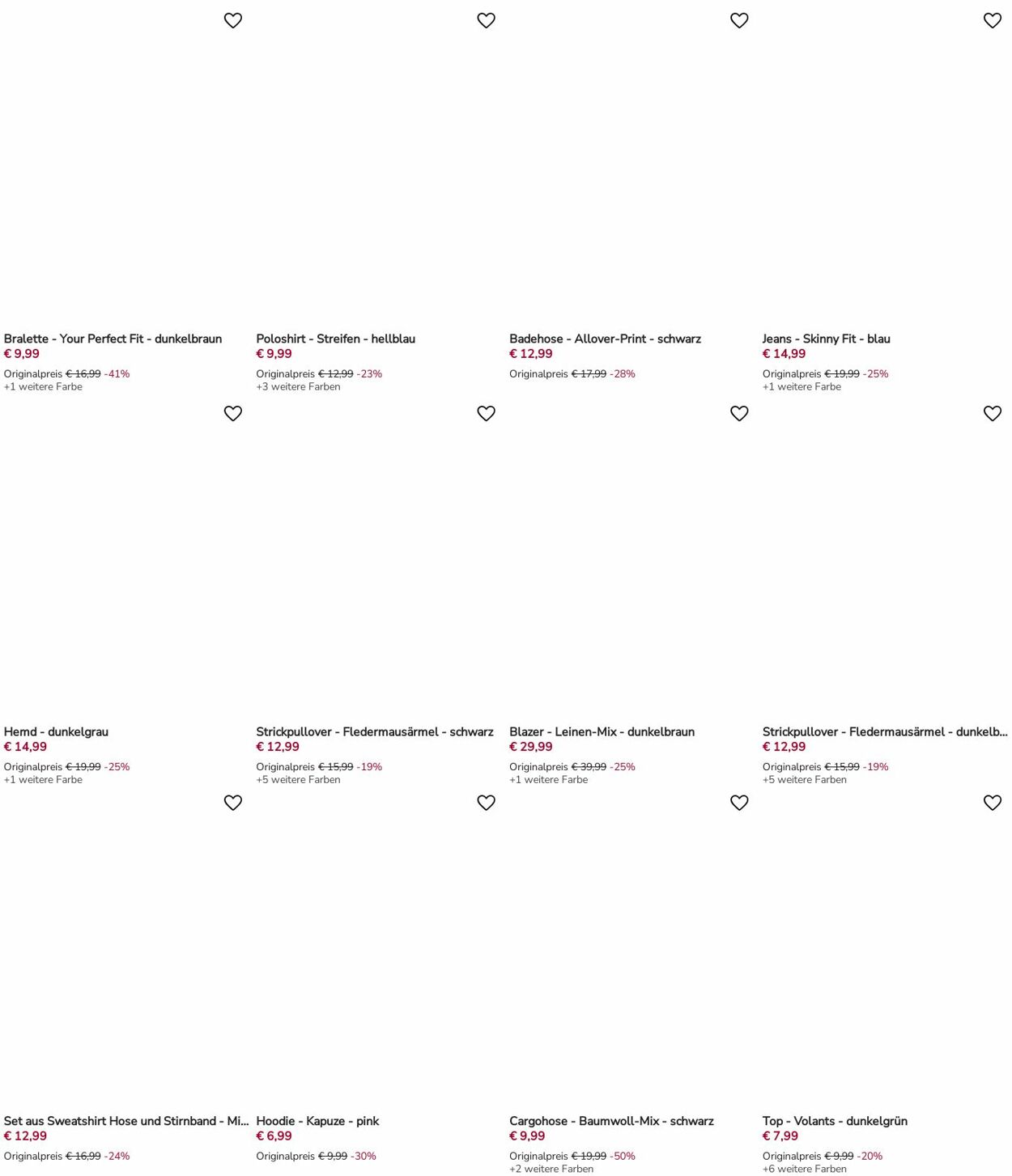 Bralette - Your Perfect Fit - dunkelbraun
€ 9,99
Originalpreis € 16,99 -41%
+1 weitere Farbe

Poloshirt - Streifen - hellblau
€ 9,99
Originalpreis € 12,99 -23%
+3 weitere Farben

Badehose - Allover-Print - schwarz
€ 12,99
Originalpreis € 17,99 -28%

Jeans - Skinny Fit - blau
€ 14,99
Originalpreis € 19,99 -25%
+1 weitere Farbe

Hemd - dunkelgrau
€ 14,99
Originalpreis € 19,99 -25%
+1 weitere Farbe

Strickpullover - Fledermausärmel - schwarz
€ 12,99
Originalpreis € 15,99 -19%
+5 weitere Farben

Blazer - Leinen-Mix - dunkelbraun
€ 29,99
Originalpreis € 39,99 -25%
+1 weitere Farbe

Strickpullover - Fledermausärmel - dunkelb...
€ 12,99
Originalpreis € 15,99 -19%
+5 weitere Farben

Set aus Sweatshirt Hose und Stirnband - Mi...
€ 12,99
Originalpreis € 16,99 -24%

Hoodie - Kapuze - pink
€ 6,99
Originalpreis € 9,99 -30%

Cargohose - Baumwoll-Mix - schwarz
€ 9,99
Originalpreis € 19,99 -50%
+2 weitere Farben

Top - Volants - dunkelgrün
€ 7,99
Originalpreis € 9,99 -20%
+6 weitere Farben